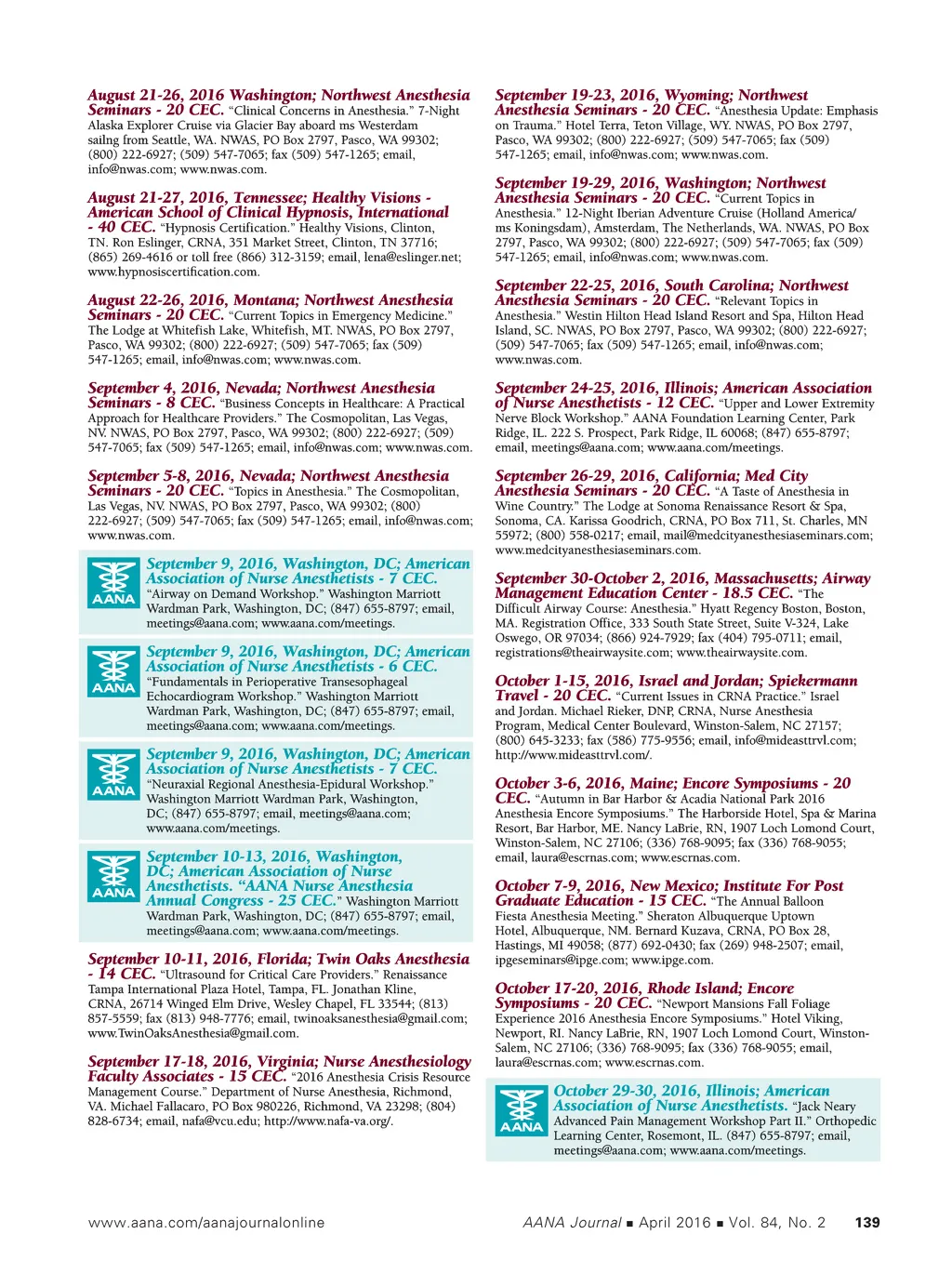 August 21-26, 2016 Washington; Northwest Anesthesia Seminars - 20 CEC. "Clinical Concerns in Anesthesia." 7-Night Alaska Explorer Cruise via Glacier Bay aboard ms Westerdam sailng from Seattle, WA. NWAS, PO Box 2797, Pasco, WA 99302; (800) 222-6927; (509) 547-7065; fax (509) 547-1265; email, info@nwas.com; www.nwas.com.

August 21-27, 2016, Tennessee; Healthy Visions - American School of Clinical Hypnosis, International - 40 CEC. "Hypnosis Certification." Healthy Visions, Clinton, TN. Ron Eslinger, CRNA, 351 Market Street, Clinton, TN 37716; (865) 269-4616 or toll free (866) 312-3159; email, lena@eslinger.net; www.hypnosiscertification.com.

August 22-26, 2016, Montana; Northwest Anesthesia Seminars - 20 CEC. "Current Topics in Emergency Medicine." The Lodge at Whitefish Lake, Whitefish, MT. NWAS, PO Box 2797, Pasco, WA 99302; (800) 222-6927; (509) 547-7065; fax (509) 547-1265; email, info@nwas.com; www.nwas.com.

September 4, 2016, Nevada; Northwest Anesthesia Seminars - 8 CEC. "Business Concepts in Healthcare: A Practical Approach for Healthcare Providers." The Cosmopolitan, Las Vegas, NV. NWAS, PO Box 2797, Pasco, WA 99302; (800) 222-6927; (509) 547-7065; fax (509) 547-1265; email, info@nwas.com; www.nwas.com.

September 5-8, 2016, Nevada; Northwest Anesthesia Seminars - 20 CEC. "Topics in Anesthesia." The Cosmopolitan, Las Vegas, NV. NWAS, PO Box 2797, Pasco, WA 99302; (800) 222-6927; (509) 547-7065; fax (509) 547-1265; email, info@nwas.com; www.nwas.com.

AANA
September 9, 2016, Washington, DC; American Association of Nurse Anesthetists - 7 CEC. "Airway on Demand Workshop." Washington Marriott Wardman Park, Washington, DC; (847) 655-8797; email, meetings@aana.com; www.aana.com/meetings.

AANA
September 9, 2016, Washington, DC; American Association of Nurse Anesthetists - 6 CEC. "Fundamentals in Perioperative Transesophageal Echocardiogram Workshop." Washington Marriott Wardman Park, Washington, DC; (847) 655-8797; email, meetings@aana.com; www.aana.com/meetings.

AANA
September 9, 2016, Washington, DC; American Association of Nurse Anesthetists - 7 CEC. "Neuraxial Regional Anesthesia-Epidural Workshop." Washington Marriott Wardman Park, Washington, DC; (847) 655-8797; email, meetings@aana.com; www.aana.com/meetings.

AANA
September 10-13, 2016, Washington, DC; American Association of Nurse Anesthetists. "AANA Nurse Anesthesia Annual Congress - 25 CEC." Washington Marriott Wardman Park, Washington, DC; (847) 655-8797; email, meetings@aana.com; www.aana.com/meetings.

September 10-11, 2016, Florida; Twin Oaks Anesthesia - 14 CEC. "Ultrasound for Critical Care Providers." Renaissance Tampa International Plaza Hotel, Tampa, FL. Jonathan Kline, CRNA, 26714 Winged Elm Drive, Wesley Chapel, FL 33544; (813) 857-5559; fax (813) 948-7776; email, twinoaksanesthesia@gmail.com; www.TwinOaksAnesthesia@gmail.com.

September 17-18, 2016, Virginia; Nurse Anesthesiology Faculty Associates - 15 CEC. "2016 Anesthesia Crisis Resource Management Course." Department of Nurse Anesthesia, Richmond, VA. Michael Fallacaro, PO Box 980226, Richmond, VA 23298; (804) 828-6734; email, nafa@vcu.edu; http://www.nafa-va.org/.

September 19-23, 2016, Wyoming; Northwest Anesthesia Seminars - 20 CEC. "Anesthesia Update: Emphasis on Trauma." Hotel Terra, Teton Village, WY. NWAS, PO Box 2797, Pasco, WA 99302; (800) 222-6927; (509) 547-7065; fax (509) 547-1265; email, info@nwas.com; www.nwas.com.

September 19-29, 2016, Washington; Northwest Anesthesia Seminars - 20 CEC. "Current Topics in Anesthesia." 12-Night Iberian Adventure Cruise (Holland America/ ms Koningsdam), Amsterdam, The Netherlands, WA. NWAS, PO Box 2797, Pasco, WA 99302; (800) 222-6927; (509) 547-7065; fax (509) 547-1265; email, info@nwas.com; www.nwas.com.

September 22-25, 2016, South Carolina; Northwest Anesthesia Seminars - 20 CEC. "Relevant Topics in Anesthesia." Westin Hilton Head Island Resort and Spa, Hilton Head Island, SC. NWAS, PO Box 2797, Pasco, WA 99302; (800) 222-6927; (509) 547-7065; fax (509) 547-1265; email, info@nwas.com; www.nwas.com.

September 24-25, 2016, Illinois; American Association of Nurse Anesthetists - 12 CEC. "Upper and Lower Extremity Nerve Block Workshop." AANA Foundation Learning Center, Park Ridge, IL. 222 S. Prospect, Park Ridge, IL 60068; (847) 655-8797; email, meetings@aana.com; www.aana.com/meetings.

September 26-29, 2016, California; Med City Anesthesia Seminars - 20 CEC. "A Taste of Anesthesia in Wine Country." The Lodge at Sonoma Renaissance Resort & Spa, Sonoma, CA. Karissa Goodrich, CRNA, PO Box 711, St. Charles, MN 55972; (800) 558-0217; email, mail@medcityanesthesiaseminars.com; www.medcityanesthesiaseminars.com.

September 30-October 2, 2016, Massachusetts; Airway Management Education Center - 18.5 CEC. "The Difficult Airway Course: Anesthesia." Hyatt Regency Boston, Boston, MA. Registration Office, 333 South State Street, Suite V-324, Lake Oswego, OR 97034; (866) 924-7929; fax (404) 795-0711; email, registrations@theairwaysite.com; www.theairwaysite.com.

October 1-15, 2016, Israel and Jordan; Spiekermann Travel - 20 CEC. "Current Issues in CRNA Practice." Israel and Jordan. Michael Rieker, DNP, CRNA, Nurse Anesthesia Program, Medical Center Boulevard, Winston-Salem, NC 27157; (800) 645-3233; fax (586) 775-9556; email, info@mideasttrvl.com; http://www.mideasttrvl.com/.

October 3-6, 2016, Maine; Encore Symposiums - 20 CEC. "Autumn in Bar Harbor & Acadia National Park 2016 Anesthesia Encore Symposiums." The Harborside Hotel, Spa & Marina Resort, Bar Harbor, ME. Nancy LaBrie, RN, 1907 Loch Lomond Court, Winston-Salem, NC 27106; (336) 768-9095; fax (336) 768-9055; email, laura@escrnas.com; www.escrnas.com.

October 7-9, 2016, New Mexico; Institute For Post Graduate Education - 15 CEC. "The Annual Balloon Fiesta Anesthesia Meeting." Sheraton Albuquerque Uptown Hotel, Albuquerque, NM. Bernard Kuzava, CRNA, PO Box 28, Hastings, MI 49058; (877) 692-0430; fax (269) 948-2507; email, ipgeseminars@ipge.com; www.ipge.com.

October 17-20, 2016, Rhode Island; Encore Symposiums - 20 CEC. "Newport Mansions Fall Foliage Experience 2016 Anesthesia Encore Symposiums." Hotel Viking, Newport, RI. Nancy LaBrie, RN, 1907 Loch Lomond Court, Winston-Salem, NC 27106; (336) 768-9095; fax (336) 768-9055; email, laura@escrnas.com; www.escrnas.com.

AANA
October 29-30, 2016, Illinois; American Association of Nurse Anesthetists. "Jack Neary Advanced Pain Management Workshop Part II." Orthopedic Learning Center, Rosemont, IL. (847) 655-8797; email, meetings@aana.com; www.aana.com/meetings.

www.aana.com/aanajournalonline AANA Journal ■ April 2016 ■ Vol. 84, No. 2 139